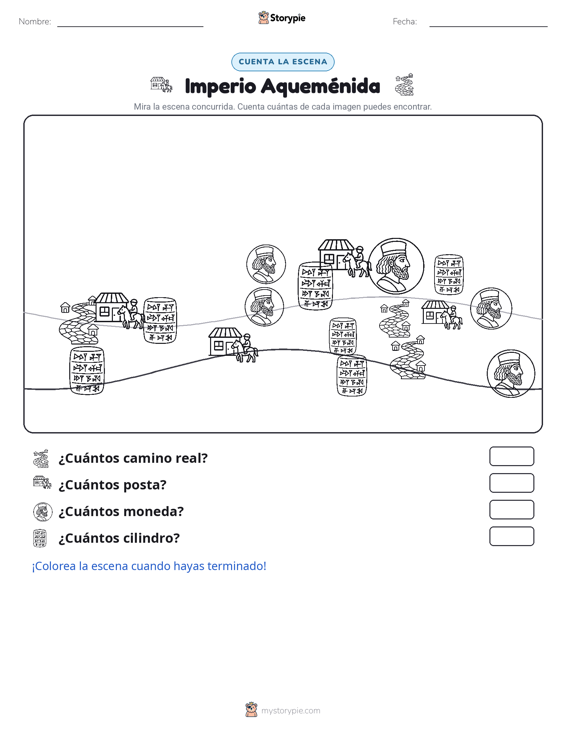 Nombre: ____ Storypie Fecha: ____

CUENTA LA ESCENA

Imperio Aqueménida

Mira la escena concurrida. Cuenta cuántas de cada imagen puedes encontrar.

¿Cuántos camino real?

¿Cuántos posta?

¿Cuántos moneda?

¿Cuántos cilindro?

¡Colorea la escena cuando hayas terminado!

mystorypie.com